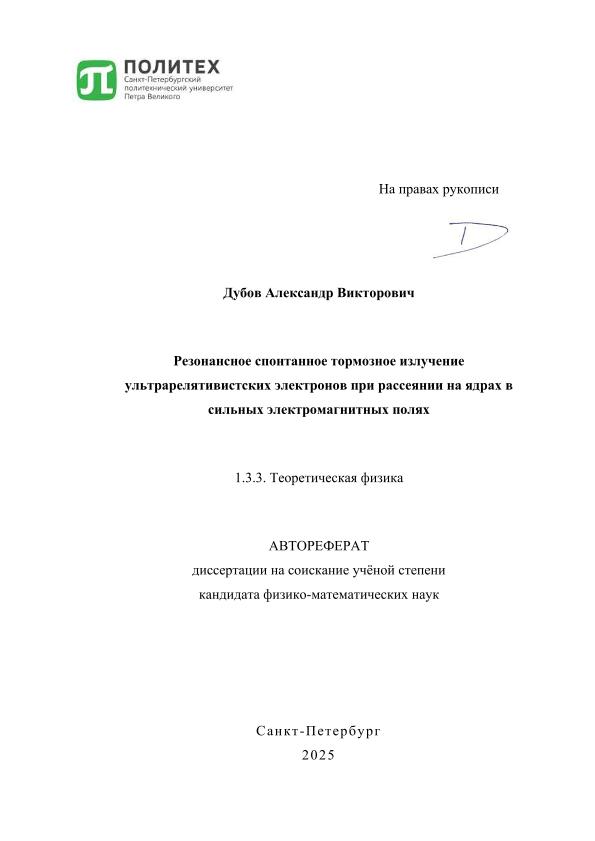 ПОЛИТЕХ
Санкт-Петербургский политехнический университет Петра Великого

На правах рукописи

Дубов Александр Викторович

Резонансное спонтанное тормозное излучение ультрарелятивистских электронов при рассеянии на ядрах в сильных электромагнитных полях

1.3.3. Теоретическая физика

АВТОРЕФЕРАТ
диссертации на соискание учёной степени
кандидата физико-математических наук

Санкт-Петербург
2025